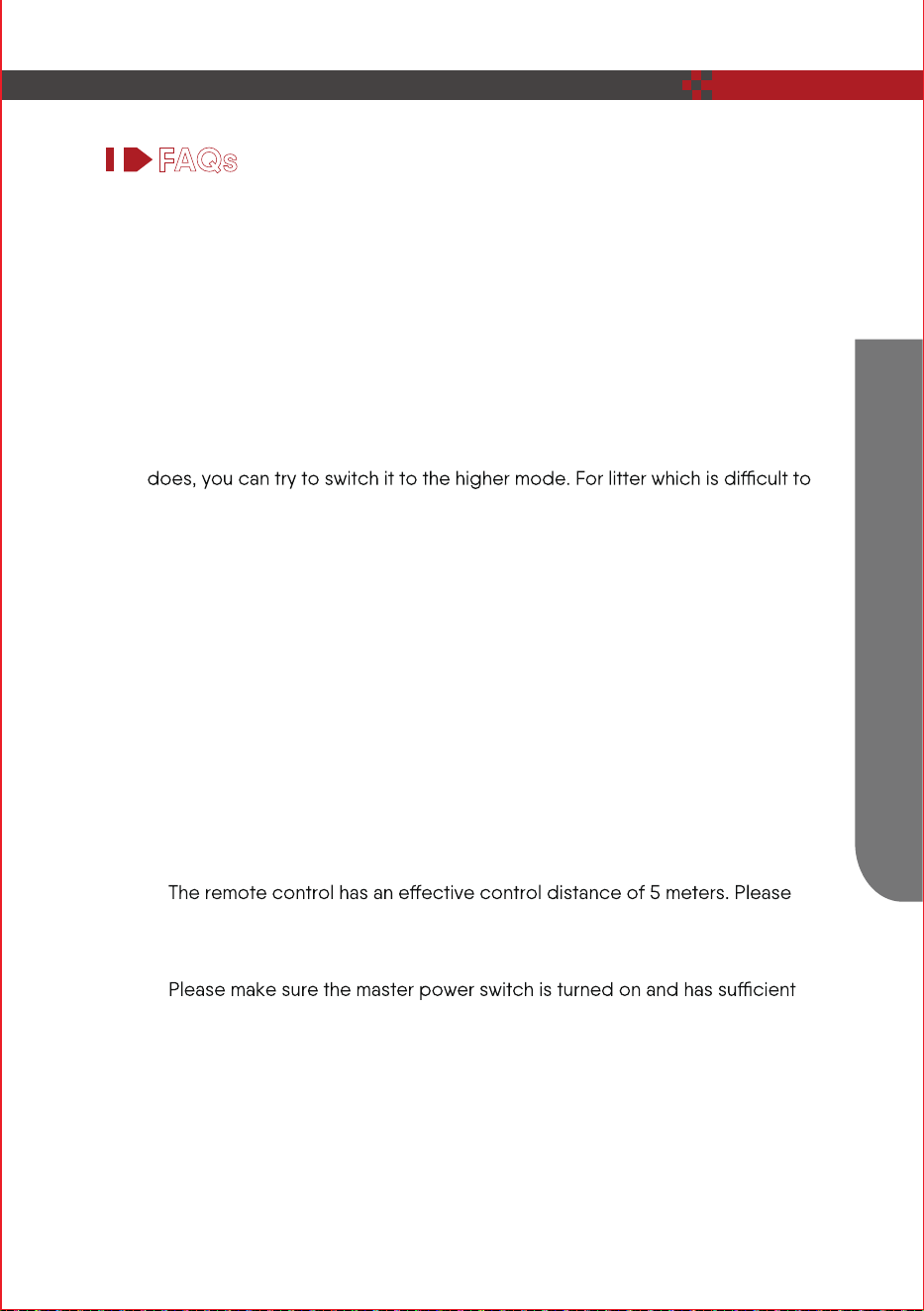 FAQs

does, you can try to switch it to the higher mode. For litter which is difficult to

The remote control has an effective control distance of 5 meters. Please

Please make sure the master power switch is turned on and has sufficient